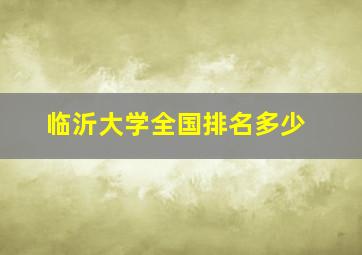 临沂大学全国排名多少